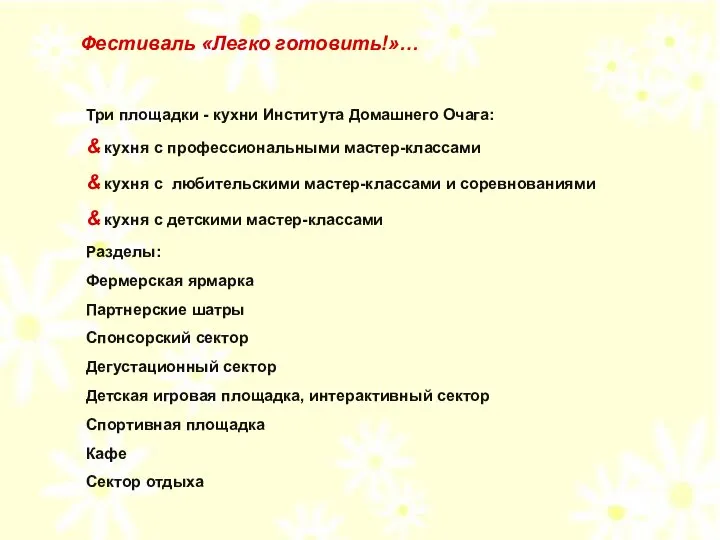 Фестиваль «Легко готовить!»…

Три площадки - кухни Института Домашнего Очага:

& кухня с профессиональными мастер-классами

& кухня с любительскими мастер-классами и соревнованиями

& кухня с детскими мастер-классами

Разделы:

Фермерская ярмарка

Партнерские шатры

Спонсорский сектор

Дегустационный сектор

Детская игровая площадка, интерактивный сектор

Спортивная площадка

Кафе

Сектор отдыха